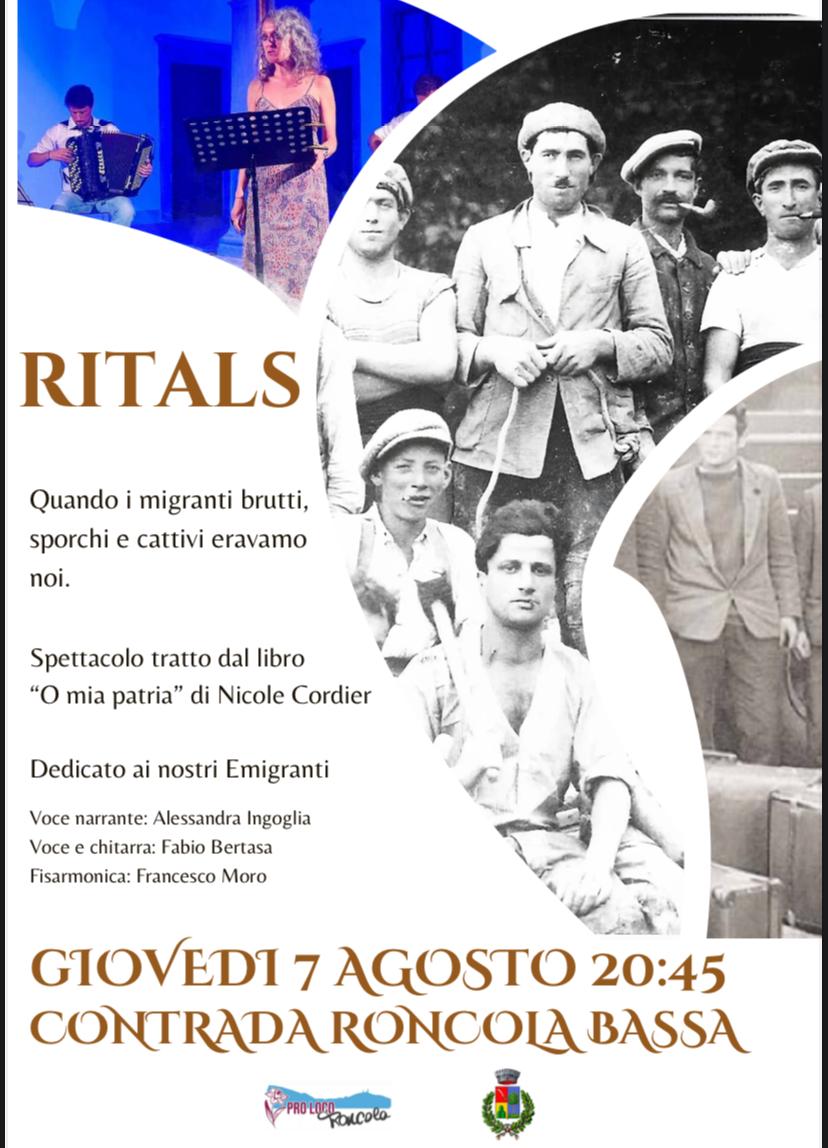 RITALS

Quando i migranti brutti, sporchi e cattivi eravamo noi.

Spettacolo tratto dal libro "O mia patria" di Nicole Cordier

Dedicato ai nostri Emigranti

Voce narrante: Alessandra Ingoglia
Voce e chitarra: Fabio Bertasa
Fisarmonica: Francesco Moro

GIOVEDI 7 AGOSTO 20:45
CONTRADA RONCOLA BASSA

PRO LOCO Roncola